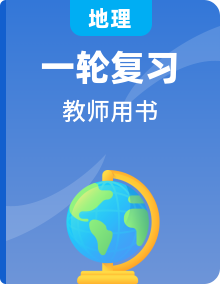 地理

一轮复习

教师用书